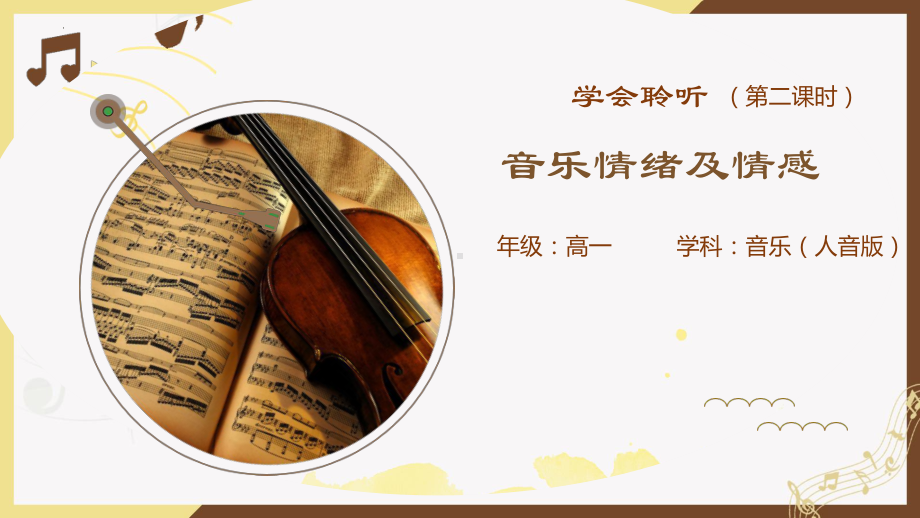 学会聆听 （第二课时）

音乐情绪及情感

年级：高一　　学科：音乐（人音版）